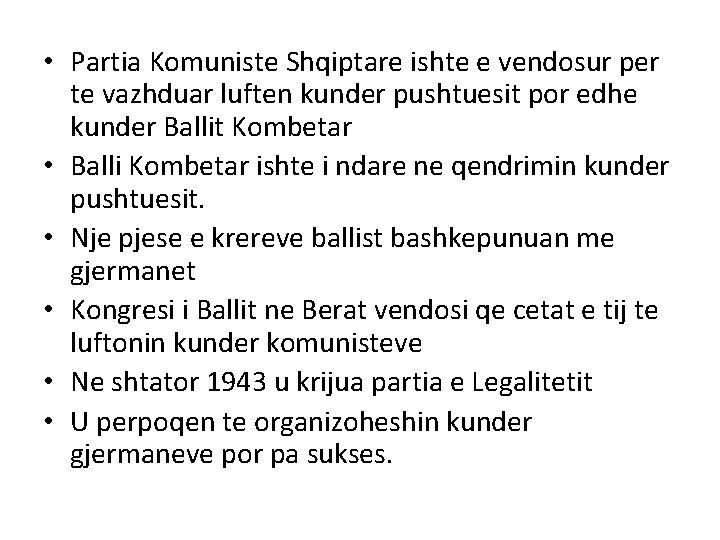 • Partia Komuniste Shqiptare ishte e vendosur per te vazhduar luften kunder pushtuesit por edhe kunder Ballit Kombetar
• Balli Kombetar ishte i ndare ne qendrimin kunder pushtuesit.
• Nje pjese e krereve ballist bashkepunuan me gjermanet
• Kongresi i Ballit ne Berat vendosi qe cetat e tij te luftonin kunder komunisteve
• Ne shtator 1943 u krijua partia e Legalitetit
• U perpoqen te organizoheshin kunder gjermaneve por pa sukses.